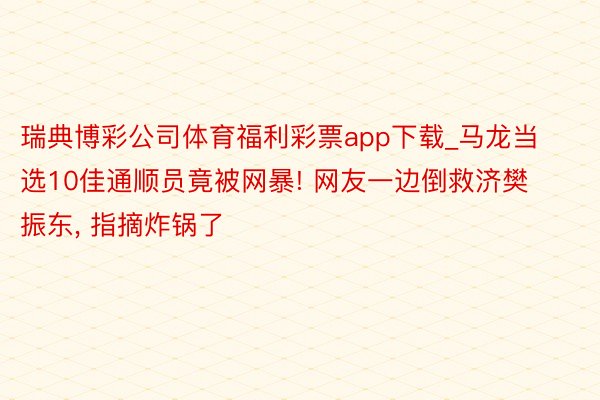 瑞典博彩公司体育福利彩票app下载_马龙当选10佳通顺员竟被网暴! 网友一边倒救济樊振东, 指摘炸锅了